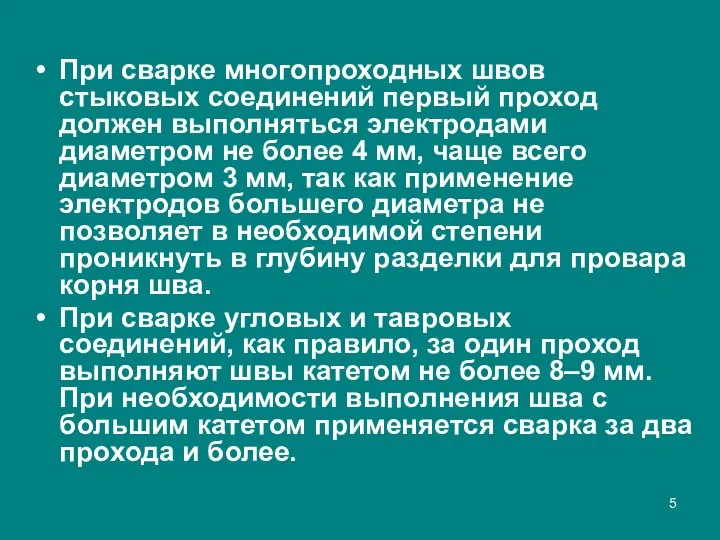 • При сварке многопроходных швов стыковых соединений первый проход должен выполняться электродами диаметром не более 4 мм, чаще всего диаметром 3 мм, так как применение электродов большего диаметра не позволяет в необходимой степени проникнуть в глубину разделки для провара корня шва.

• При сварке угловых и тавровых соединений, как правило, за один проход выполняют швы катетом не более 8–9 мм. При необходимости выполнения шва с большим катетом применяется сварка за два прохода и более.

5